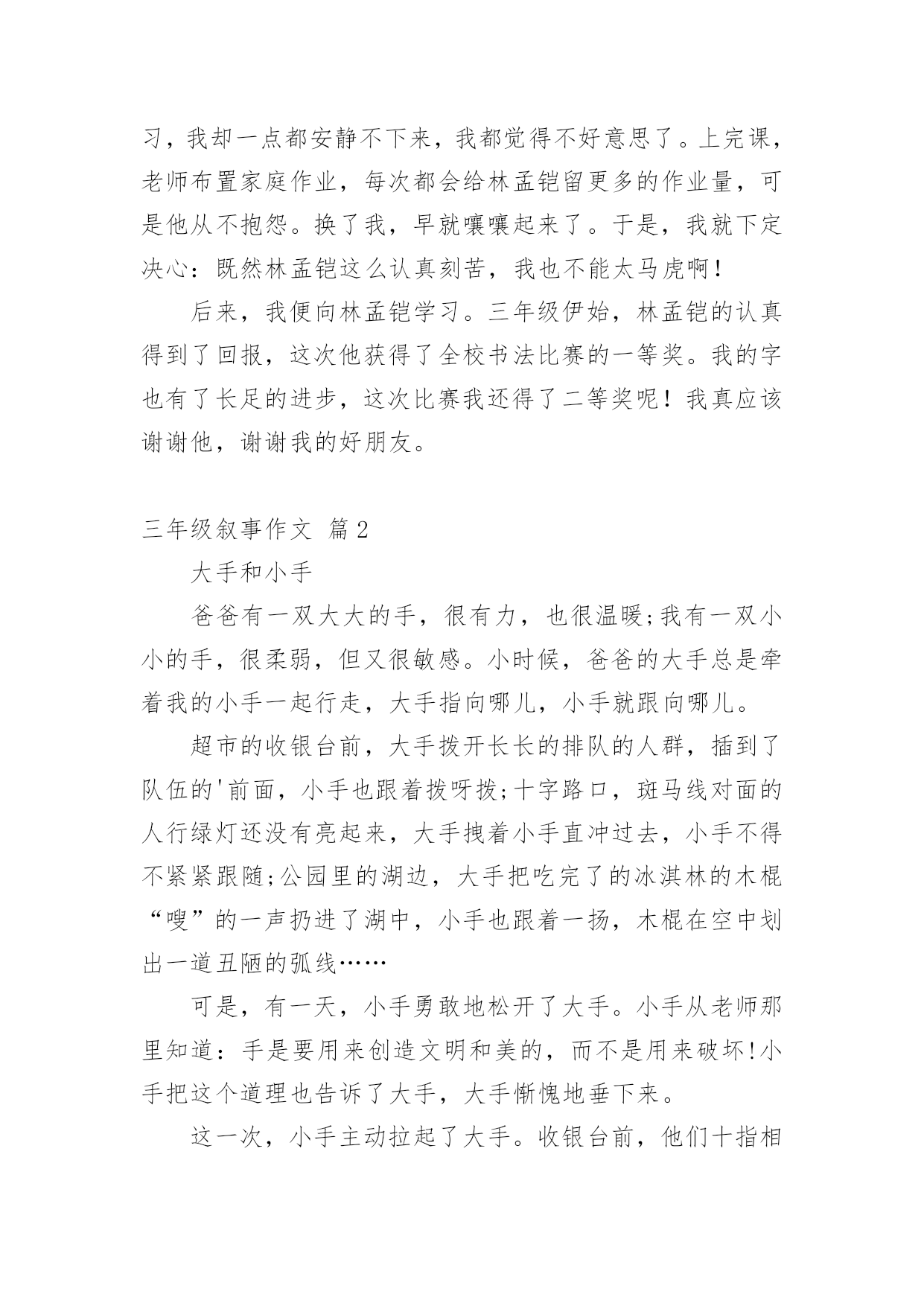 习，我却一点都安静不下来，我都觉得不好意思了。上完课，老师布置家庭作业，每次都会给林孟铠留更多的作业量，可是他从不抱怨。换了我，早就嚷嚷起来了。于是，我就下定决心：既然林孟铠这么认真刻苦，我也不能太马虎啊！

后来，我便向林孟铠学习。三年级伊始，林孟铠的认真得到了回报，这次他获得了全校书法比赛的一等奖。我的字也有了长足的进步，这次比赛我还得了二等奖呢！我真应该谢谢他，谢谢我的好朋友。

三年级叙事作文 篇2

大手和小手

爸爸有一双大大的手，很有力，也很温暖;我有一双小小的手，很柔弱，但又很敏感。小时候，爸爸的大手总是牵着我的小手一起行走，大手指向哪儿，小手就跟向哪儿。

超市的收银台前，大手拨开长长的排队的人群，插到了队伍的'前面，小手也跟着拨呀拨;十字路口，斑马线对面的人行绿灯还没有亮起来，大手拽着小手直冲过去，小手不得不紧紧跟随;公园里的湖边，大手把吃完了的冰淇林的木棍“嗖”的一声扔进了湖中，小手也跟着一扬，木棍在空中划出一道丑陋的弧线……

可是，有一天，小手勇敢地松开了大手。小手从老师那里知道：手是要用来创造文明和美的，而不是用来破坏!小手把这个道理也告诉了大手，大手惭愧地垂下来。

这一次，小手主动拉起了大手。收银台前，他们十指相